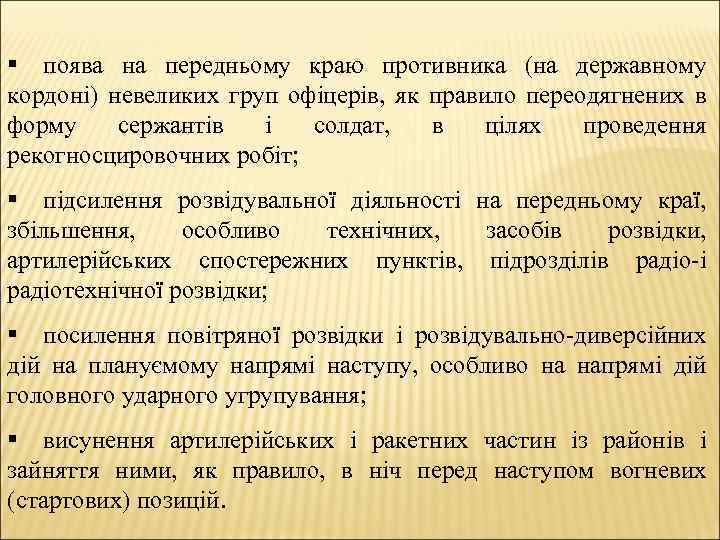 ▪ поява на передньому краю противника (на державному кордоні) невеликих груп офіцерів, як правило переодягнених в форму сержантів і солдат, в цілях проведення рекогносцировочних робіт;

▪ підсилення розвідувальної діяльності на передньому краї, збільшення, особливо технічних, засобів розвідки, артилерійських спостережних пунктів, підрозділів радіо-і радіотехнічної розвідки;

▪ посилення повітряної розвідки і розвідувально-диверсійних дій на плануємому напрямі наступу, особливо на напрямі дій головного ударного угрупування;

▪ висунення артилерійських і ракетних частин із районів і зайняття ними, як правило, в ніч перед наступом вогневих (стартових) позицій.